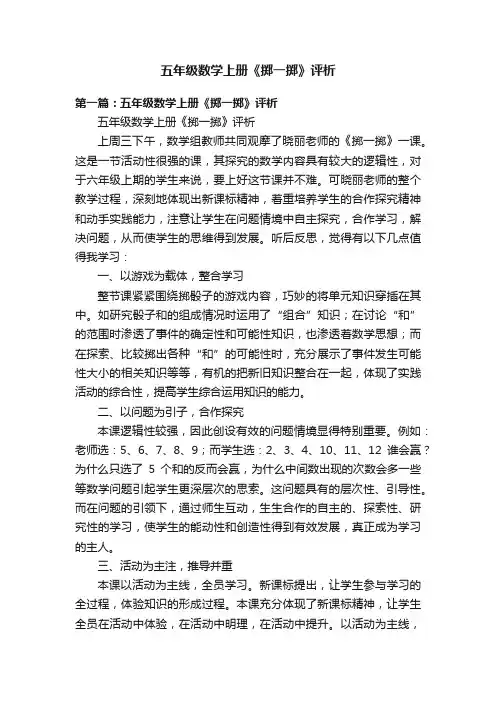 五年级数学上册《掷一掷》评析

第一篇：五年级数学上册《掷一掷》评析

五年级数学上册《掷一掷》评析

上周三下午，数学组教师共同观摩了晓丽老师的《掷一掷》一课。这是一节活动性很强的课，其探究的数学内容具有较大的逻辑性，对于六年级上期的学生来说，要上好这节课并不难。可晓丽老师的整个教学过程，深刻地体现出新课标精神，着重培养学生的合作探究精神和动手实践能力，注意让学生在问题情境中自主探究，合作学习，解决问题，从而使学生的思维得到发展。听后反思，觉得有以下几点值得我学习：

一、以游戏为载体，整合学习

整节课紧紧围绕掷骰子的游戏内容，巧妙的将单元知识穿插在其中。如研究骰子和的组成情况时运用了“组合”知识；在讨论“和”的范围时渗透了事件的确定性和可能性知识，也渗透着数学思想；而在探索、比较掷出各种“和”的可能性时，充分展示了事件发生可能性大小的相关知识等等，有机的把新旧知识整合在一起，体现了实践活动的综合性，提高学生综合运用知识的能力。

二、以问题为引子，合作探究

本课逻辑性较强，因此创设有效的问题情境显得特别重要。例如：老师选：5、6、7、8、9；而学生选：2、3、4、10、11、12 谁会赢？为什么只选了 5 个和的反而会赢，为什么中间数出现的次数会多一些等数学问题引起学生更深层次的思索。这问题具有的层次性、引导性。而在问题的引领下，通过师生互动，生生合作的自主的、探索性、研究性的学习，使学生的能动性和创造性得到有效发展，真正成为学习的主人。

三、活动为主注，推导并重

本课以活动为主线，全员学习。新课标提出，让学生参与学习的全过程，体验知识的形成过程。本课充分体现了新课标精神，让学生全员在活动中体验，在活动中明理，在活动中提升。以活动为主线，